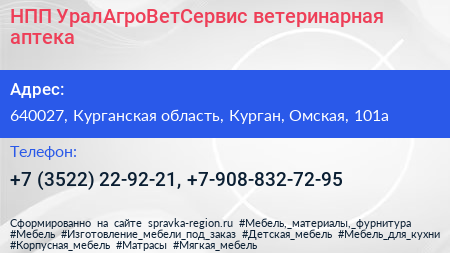 НПП УралАгроВетСервис ветеринарная аптека

Адрес:

640027, Курганская область, Курган, Омская, 101а

Телефон:

+7 (3522) 22-92-21, +7-908-832-72-95

Сформированно на сайте spravka-region.ru #Мебель,_материалы,_фурнитура #Мебель #Изготовление_мебели_под_заказ #Детская_мебель #Мебель_для_кухни #Корпусная_мебель #Матрасы #Мягкая_мебель